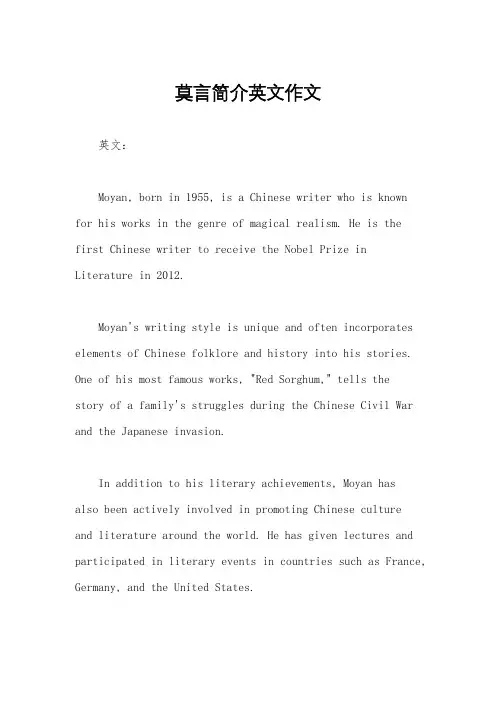 莫言简介英文作文

英文：

Moyan, born in 1955, is a Chinese writer who is known for his works in the genre of magical realism. He is the first Chinese writer to receive the Nobel Prize in Literature in 2012.

Moyan's writing style is unique and often incorporates elements of Chinese folklore and history into his stories. One of his most famous works, "Red Sorghum," tells the story of a family's struggles during the Chinese Civil War and the Japanese invasion.

In addition to his literary achievements, Moyan has also been actively involved in promoting Chinese culture and literature around the world. He has given lectures and participated in literary events in countries such as France, Germany, and the United States.